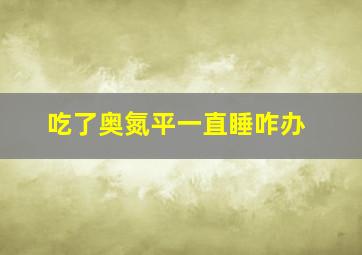 吃了奥氮平一直睡咋办